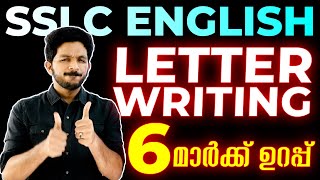 SSLC ENGLISH
LETTER WRITING
6 മാർക്ക് ഉറപ്പ്